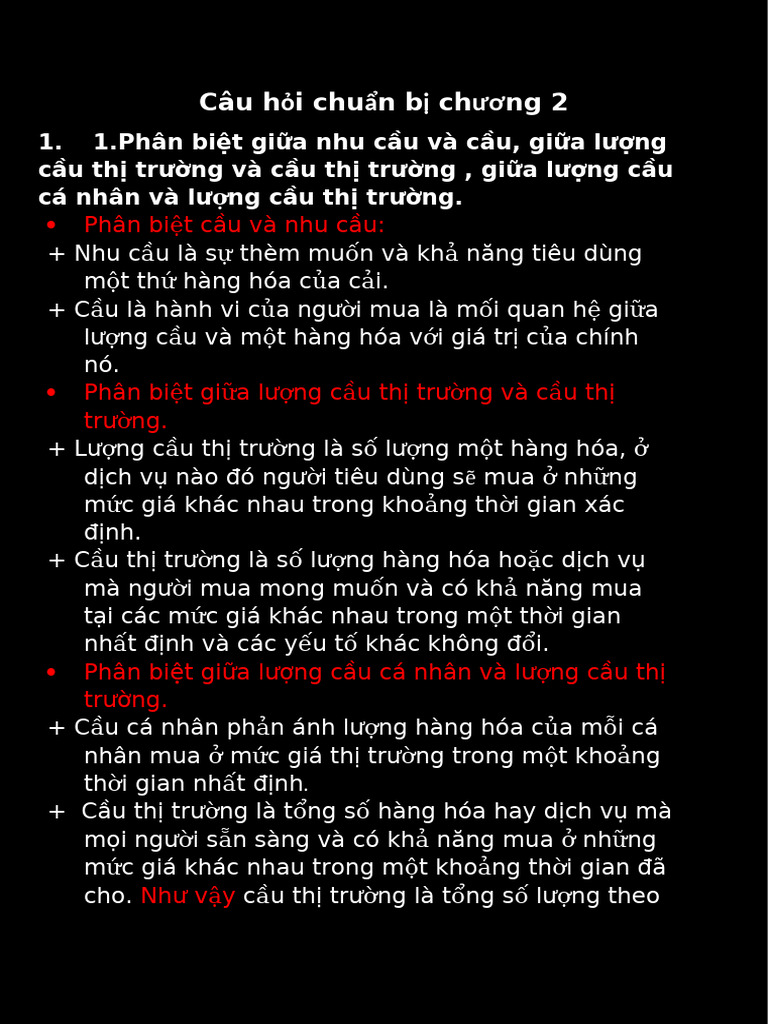 Câu hỏi chuẩn bị chương 2

1. 1.Phân biệt giữa nhu cầu và cầu, giữa lượng cầu thị trường và cầu thị trường , giữa lượng cầu cá nhân và lượng cầu thị trường.

• Phân biệt cầu và nhu cầu:

+ Nhu cầu là sự thèm muốn và khả năng tiêu dùng một thứ hàng hóa của cải.

+ Cầu là hành vi của người mua là mối quan hệ giữa lượng cầu và một hàng hóa với giá trị của chính nó.

• Phân biệt giữa lượng cầu thị trường và cầu thị trường.

+ Lượng cầu thị trường là số lượng một hàng hóa, ở dịch vụ nào đó người tiêu dùng sẽ mua ở những mức giá khác nhau trong khoảng thời gian xác định.

+ Cầu thị trường là số lượng hàng hóa hoặc dịch vụ mà người mua mong muốn và có khả năng mua tại các mức giá khác nhau trong một thời gian nhất định và các yếu tố khác không đổi.

• Phân biệt giữa lượng cầu cá nhân và lượng cầu thị trường.

+ Cầu cá nhân phản ánh lượng hàng hóa của mỗi cá nhân mua ở mức giá thị trường trong một khoảng thời gian nhất định.

+ Cầu thị trường là tổng số hàng hóa hay dịch vụ mà mọi người sẵn sàng và có khả năng mua ở những mức giá khác nhau trong một khoảng thời gian đã cho. Như vậy cầu thị trường là tổng số lượng theo